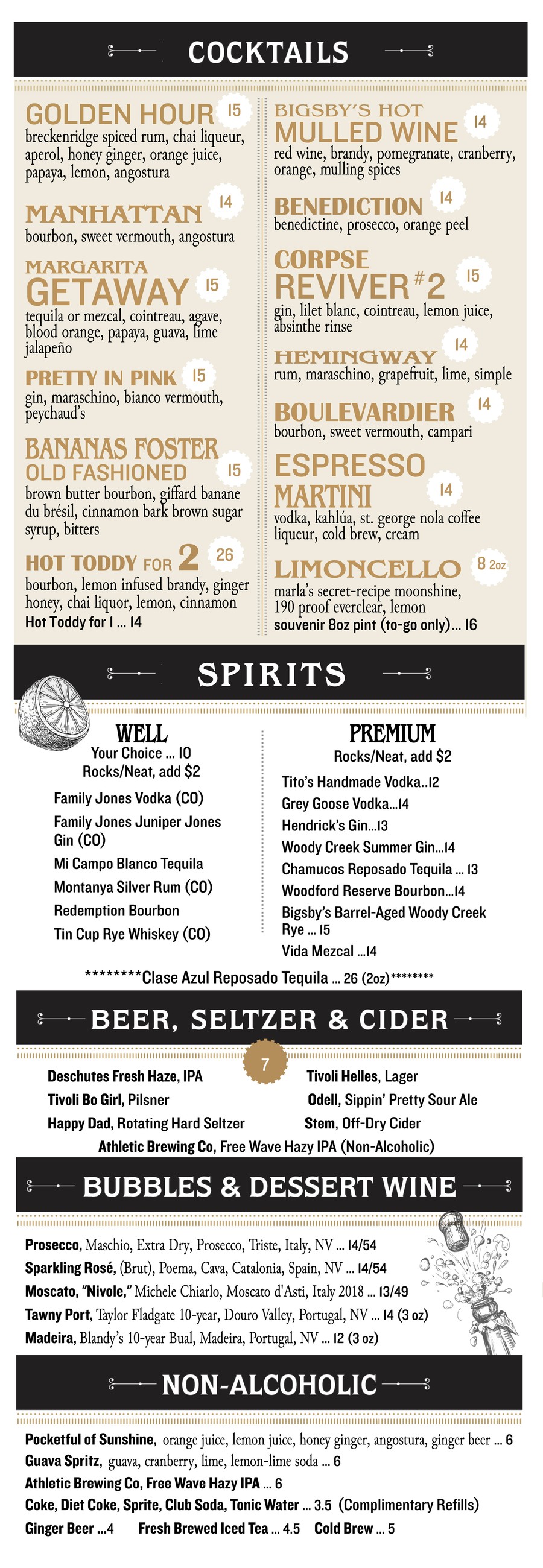 COCKTAILS

GOLDEN HOUR 15
breckenridge spiced rum, chai liqueur, aperol, honey ginger, orange juice, papaya, lemon, angostura

MANHATTAN 14
bourbon, sweet vermouth, angostura

MARGARITA GETAWAY 15
tequila or mezcal, cointreau, agave, blood orange, papaya, guava, lime jalapeño

PRETTY IN PINK 15
gin, maraschino, bianco vermouth, peychaud's

BANANAS FOSTER OLD FASHIONED 15
brown butter bourbon, giffard banane du brésil, cinnamon bark brown sugar syrup, bitters

HOT TODDY FOR 2 26
bourbon, lemon infused brandy, ginger honey, chai liquor, lemon, cinnamon
Hot Toddy for 1 ... 14

BIGSBY'S HOT MULLED WINE 14
red wine, brandy, pomegranate, cranberry, orange, mulling spices

BENEDICTION 14
benedictine, prosecco, orange peel

CORPSE REVIVER #2 15
gin, lilet blanc, cointreau, lemon juice, absinthe rinse

HEMINGWAY 14
rum, maraschino, grapefruit, lime, simple

BOULEVARDIER 14
bourbon, sweet vermouth, campari

ESPRESSO MARTINI 14
vodka, kahlúa, st. george nola coffee liqueur, cold brew, cream

LIMONCELLO 8 2oz
marla's secret-recipe moonshine, 190 proof everclear, lemon
souvenir 8oz pint (to-go only)... 16

SPIRITS

WELL
Your Choice ... 10
Rocks/Neat, add $2
Family Jones Vodka (CO)
Family Jones Juniper Jones Gin (CO)
Mi Campo Blanco Tequila
Montanya Silver Rum (CO)
Redemption Bourbon
Tin Cup Rye Whiskey (CO)

PREMIUM
Rocks/Neat, add $2
Tito's Handmade Vodka..12
Grey Goose Vodka...14
Hendrick's Gin...13
Woody Creek Summer Gin...14
Chamucos Reposado Tequila ... 13
Woodford Reserve Bourbon...14
Bigsby's Barrel-Aged Woody Creek Rye ... 15
Vida Mezcal ...14

********Clase Azul Reposado Tequila ... 26 (2oz)********

BEER, SELTZER & CIDER

7

Deschutes Fresh Haze, IPA
Tivoli Bo Girl, Pilsner
Happy Dad, Rotating Hard Seltzer
Tivoli Helles, Lager
Odell, Sippin' Pretty Sour Ale
Stem, Off-Dry Cider
Athletic Brewing Co, Free Wave Hazy IPA (Non-Alcoholic)

BUBBLES & DESSERT WINE

Prosecco, Maschio, Extra Dry, Prosecco, Triste, Italy, NV ... 14/54
Sparkling Rosé, (Brut), Poema, Cava, Catalonia, Spain, NV ... 14/54
Moscato, "Nivole," Michele Chiarlo, Moscato d'Asti, Italy 2018 ... 13/49
Tawny Port, Taylor Fladgate 10-year, Douro Valley, Portugal, NV ... 14 (3 oz)
Madeira, Blandy's 10-year Bual, Madeira, Portugal, NV ... 12 (3 oz)

NON-ALCOHOLIC

Pocketful of Sunshine, orange juice, lemon juice, honey ginger, angostura, ginger beer ... 6
Guava Spritz, guava, cranberry, lime, lemon-lime soda ... 6
Athletic Brewing Co, Free Wave Hazy IPA ... 6
Coke, Diet Coke, Sprite, Club Soda, Tonic Water ... 3.5 (Complimentary Refills)
Ginger Beer ...4 Fresh Brewed Iced Tea ... 4.5 Cold Brew ... 5